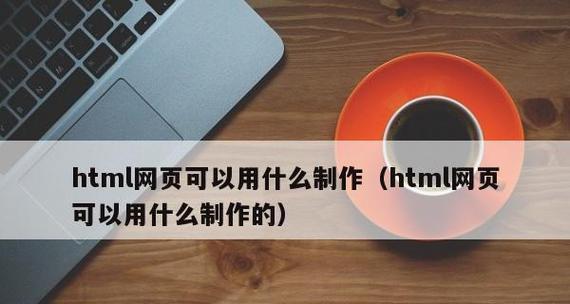 html网页可以用什么制作（html网页可以用什么制作的）